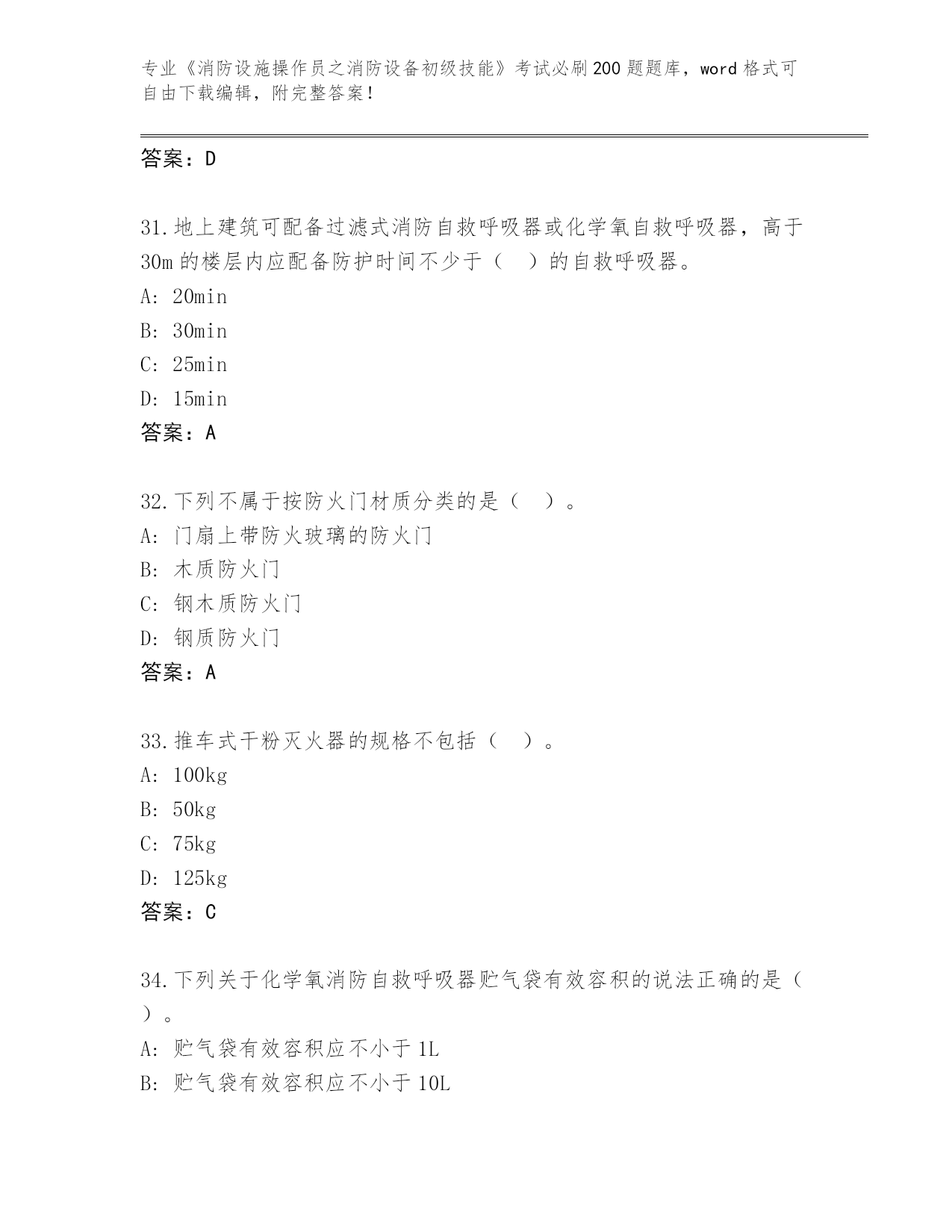 专业《消防设施操作员之消防设备初级技能》考试必刷200题题库，word格式可自由下载编辑，附完整答案！

答案：D

31.地上建筑可配备过滤式消防自救呼吸器或化学氧自救呼吸器，高于30m的楼层内应配备防护时间不少于（　）的自救呼吸器。
A: 20min
B: 30min
C: 25min
D: 15min
答案：A

32.下列不属于按防火门材质分类的是（　）。
A: 门扇上带防火玻璃的防火门
B: 木质防火门
C: 钢木质防火门
D: 钢质防火门
答案：A

33.推车式干粉灭火器的规格不包括（　）。
A: 100kg
B: 50kg
C: 75kg
D: 125kg
答案：C

34.下列关于化学氧消防自救呼吸器贮气袋有效容积的说法正确的是（　）。
A: 贮气袋有效容积应不小于1L
B: 贮气袋有效容积应不小于10L